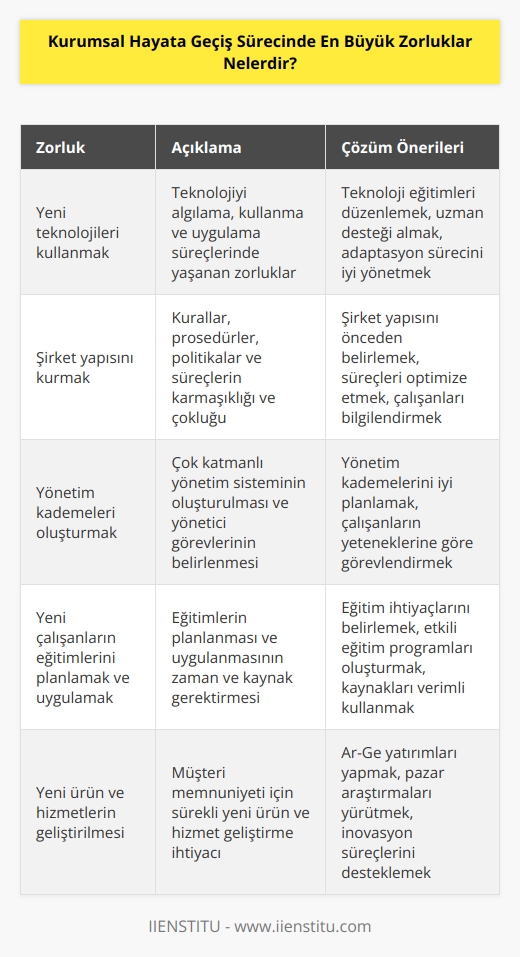 Kurumsal Hayata Geçiş Sürecinde En Büyük Zorluklar Nelerdir?

| Zorluk | Açıklama | Çözüm Önerileri |
|---|---|---|
| Yeni teknolojileri kullanmak | Teknolojiyi algılama, kullanma ve uygulama süreçlerinde yaşanan zorluklar | Teknoloji eğitimleri düzenlemek, uzman desteği almak, adaptasyon sürecini iyi yönetmek |
| Şirket yapısını kurmak | Kurallar, prosedürler, politikalar ve süreçlerin karmaşıklığı ve çokluğu | Şirket yapısını önceden belirlemek, süreçleri optimize etmek, çalışanları bilgilendirmek |
| Yönetim kademeleri oluşturmak | Çok katmanlı yönetim sisteminin oluşturulması ve yönetici görevlerinin belirlenmesi | Yönetim kademelerini iyi planlamak, çalışanların yeteneklerine göre görevlendirmek |
| Yeni çalışanların eğitimlerini planlamak ve uygulamak | Eğitimlerin planlanması ve uygulanmasının zaman ve kaynak gerektirmesi | Eğitim ihtiyaçlarını belirlemek, etkili eğitim programları oluşturmak, kaynakları verimli kullanmak |
| Yeni ürün ve hizmetlerin geliştirilmesi | Müşteri memnuniyeti için sürekli yeni ürün ve hizmet geliştirme ihtiyacı | Ar-Ge yatırımları yapmak, pazar araştırmaları yürütmek, inovasyon süreçlerini desteklemek |

IIENSTITU - www.iienstitu.com